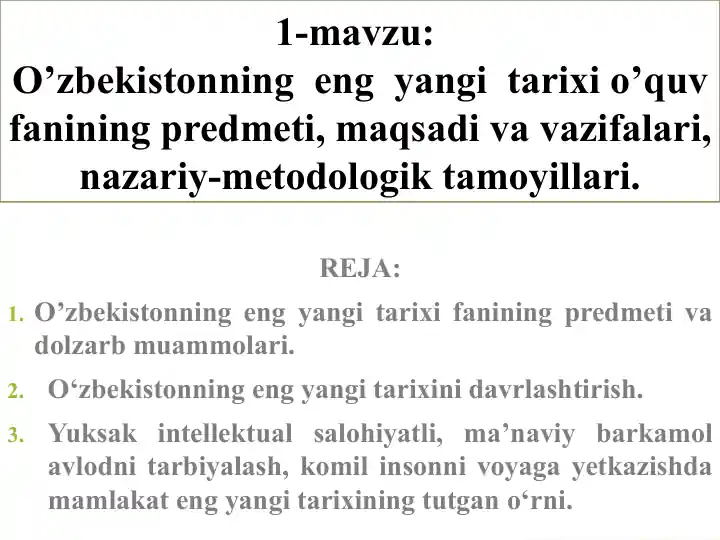 1-mavzu:
O’zbekistonning eng yangi tarixi o’quv fanining predmeti, maqsadi va vazifalari, nazariy-metodologik tamoyillari.

REJA:

1. O’zbekistonning eng yangi tarixi fanining predmeti va dolzarb muammolari.
2. O‘zbekistonning eng yangi tarixini davrlashtirish.
3. Yuksak intellektual salohiyatli, ma’naviy barkamol avlodni tarbiyalash, komil insonni voyaga yetkazishda mamlakat eng yangi tarixining tutgan o‘rni.